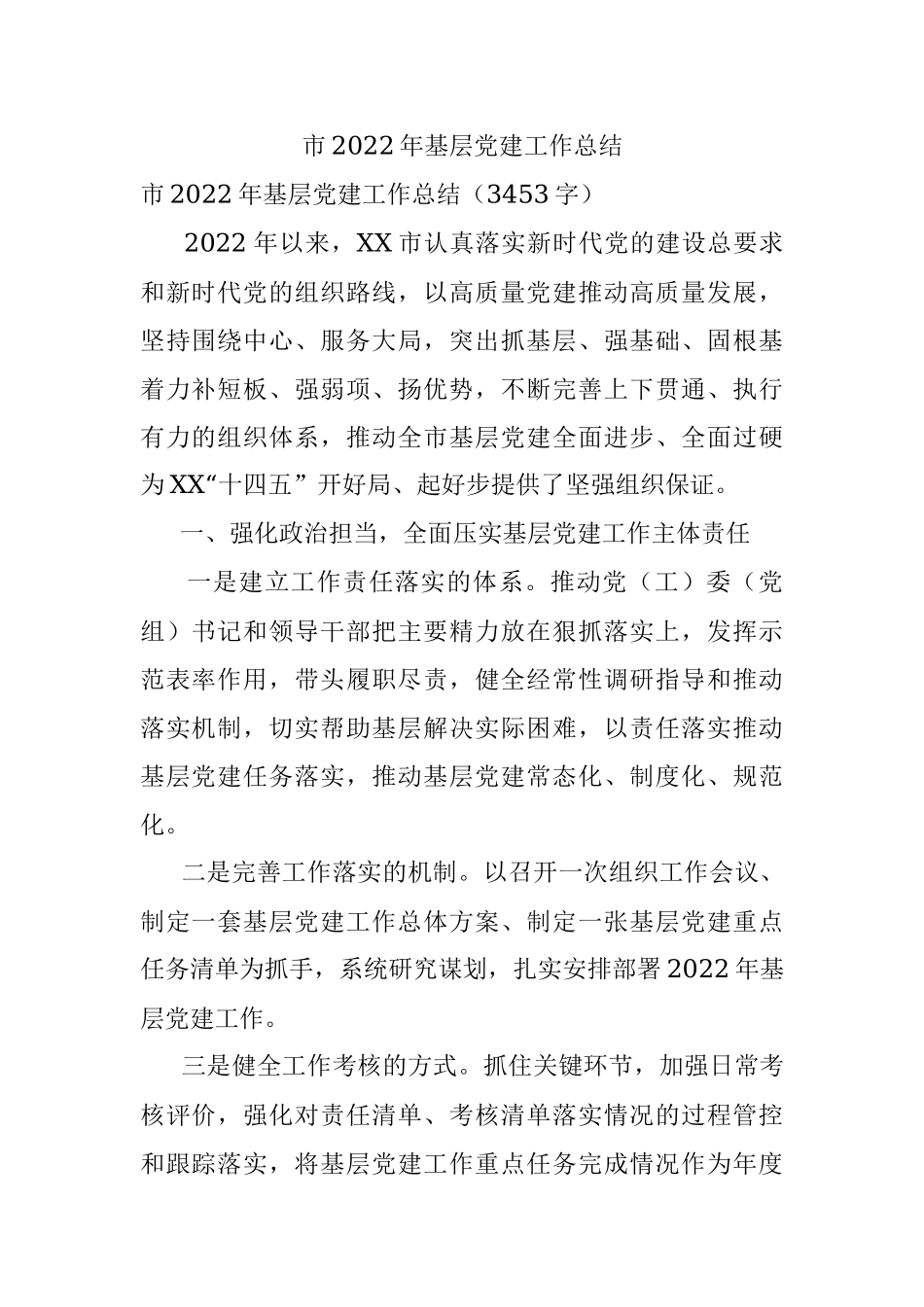 市2022年基层党建工作总结

市2022年基层党建工作总结（3453字）

2022年以来，XX市认真落实新时代党的建设总要求和新时代党的组织路线，以高质量党建推动高质量发展，坚持围绕中心、服务大局，突出抓基层、强基础、固根基着力补短板、强弱项、扬优势，不断完善上下贯通、执行有力的组织体系，推动全市基层党建全面进步、全面过硬为XX“十四五”开好局、起好步提供了坚强组织保证。

一、强化政治担当，全面压实基层党建工作主体责任

一是建立工作责任落实的体系。推动党（工）委（党组）书记和领导干部把主要精力放在狠抓落实上，发挥示范表率作用，带头履职尽责，健全经常性调研指导和推动落实机制，切实帮助基层解决实际困难，以责任落实推动基层党建任务落实，推动基层党建常态化、制度化、规范化。

二是完善工作落实的机制。以召开一次组织工作会议、制定一套基层党建工作总体方案、制定一张基层党建重点任务清单为抓手，系统研究谋划，扎实安排部署2022年基层党建工作。

三是健全工作考核的方式。抓住关键环节，加强日常考核评价，强化对责任清单、考核清单落实情况的过程管控和跟踪落实，将基层党建工作重点任务完成情况作为年度